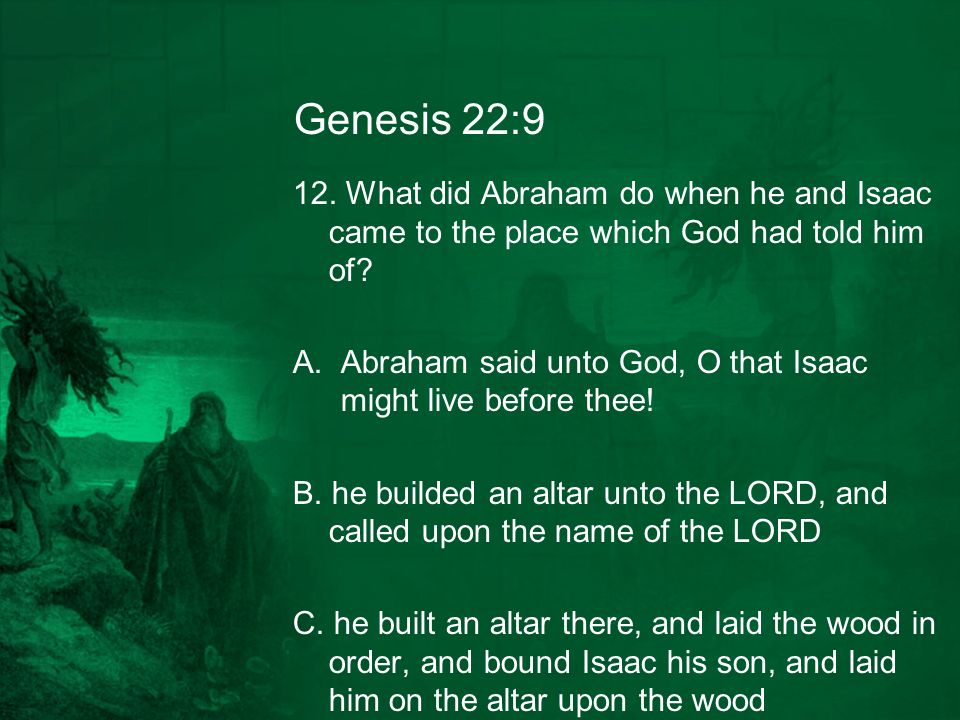 Genesis 22:9

12. What did Abraham do when he and Isaac came to the place which God had told him of?

A. Abraham said unto God, O that Isaac might live before thee!

B. he builded an altar unto the LORD, and called upon the name of the LORD

C. he built an altar there, and laid the wood in order, and bound Isaac his son, and laid him on the altar upon the wood